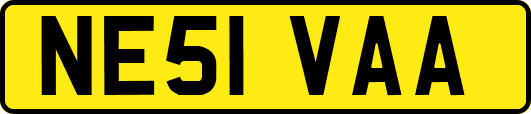 NE51 VAA